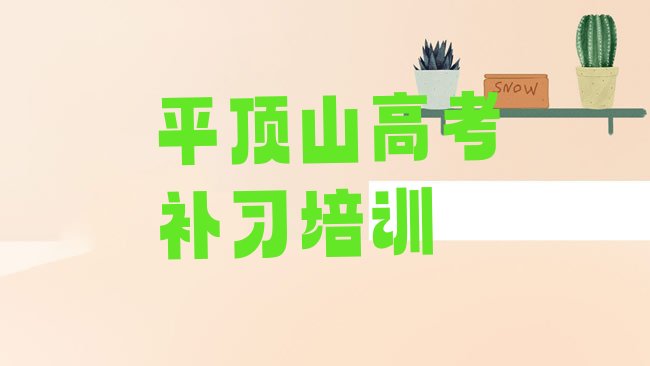 SNOW

平顶山高考
补习培训